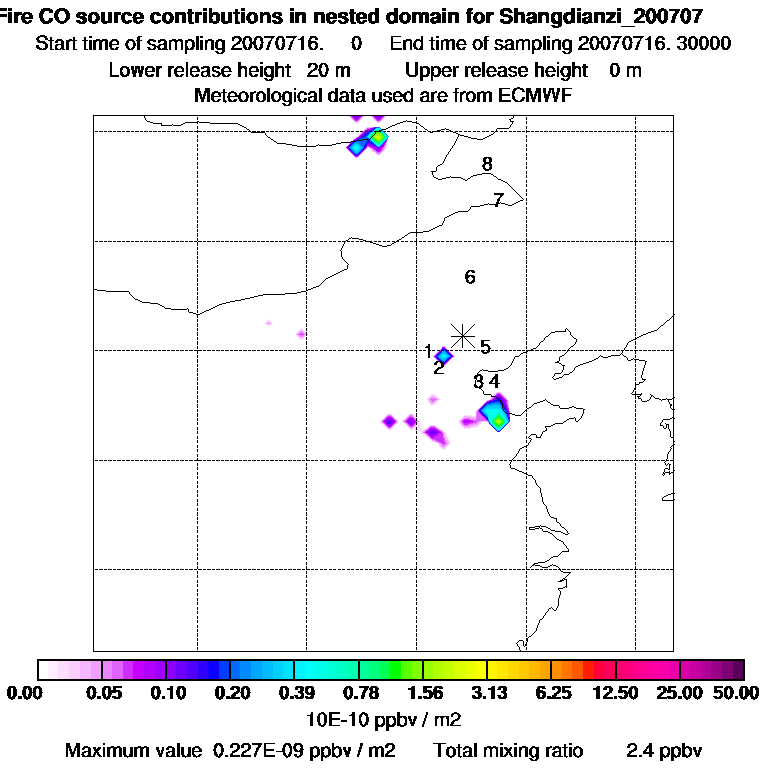 Fire CO source contributions in nested domain for Shangdianzi_200707
Start time of sampling 20070716. 0 End time of sampling 20070716. 30000
Lower release height 20 m Upper release height 0 m
Meteorological data used are from ECMWF

8
7
6
1
5
2
3 4

0.00 0.05 0.10 0.20 0.39 0.78 1.56 3.13 6.25 12.50 25.00 50.00
10E-10 ppbv / m2
Maximum value 0.227E-09 ppbv / m2 Total mixing ratio 2.4 ppbv